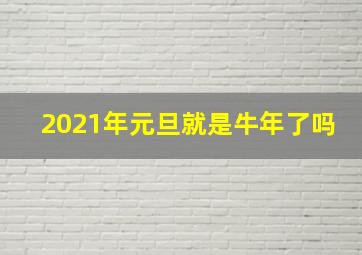 2021年元旦就是牛年了吗